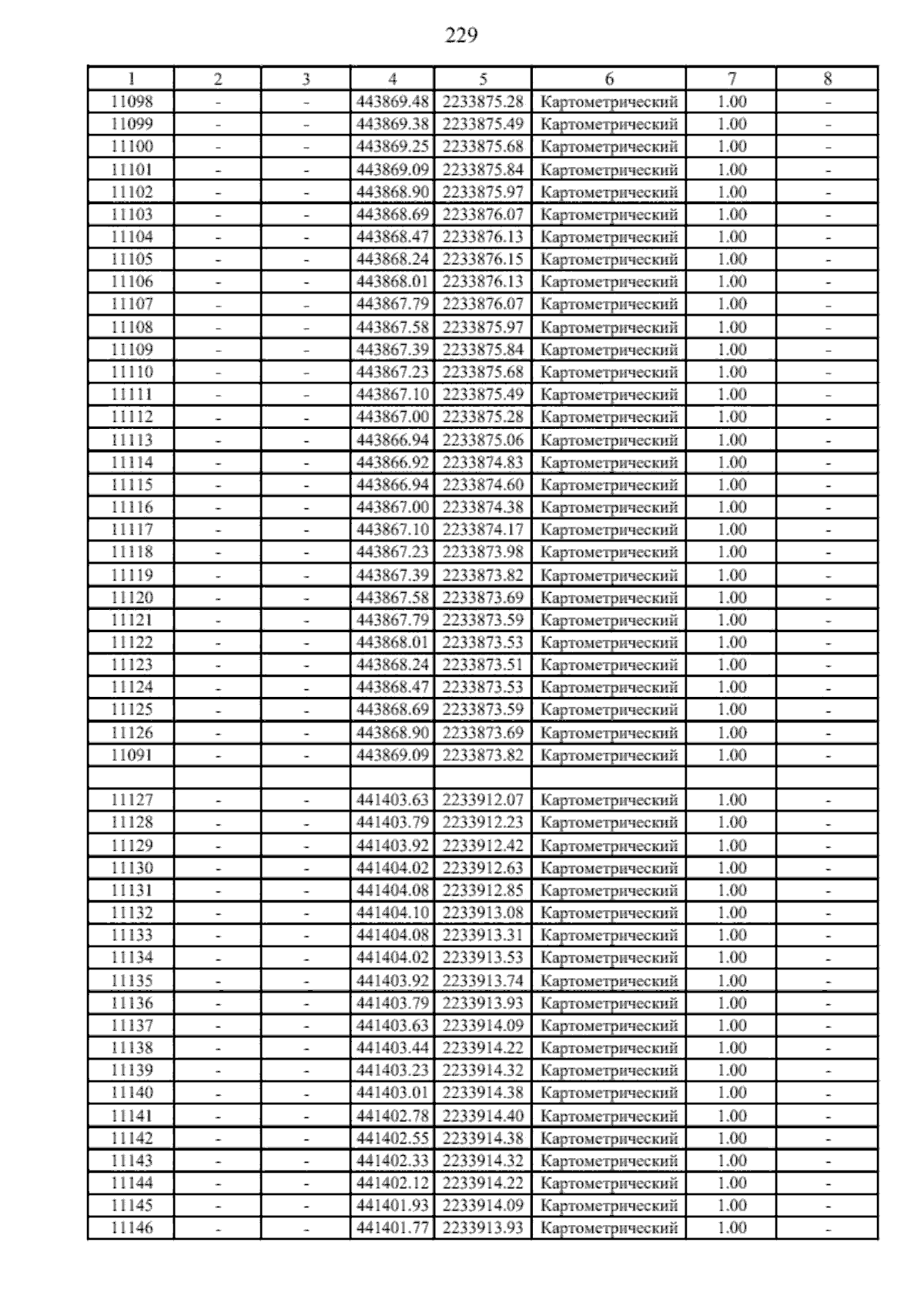 229

| 1 | 2 | 3 | 4 | 5 | 6 | 7 | 8 |
|---|---|---|---|---|---|---|---|
| 11098 | - | - | 443869.48 | 2233875.28 | Картометрический | 1.00 | - |
| 11099 | - | - | 443869.38 | 2233875.49 | Картометрический | 1.00 | - |
| 11100 | - | - | 443869.25 | 2233875.68 | Картометрический | 1.00 | - |
| 11101 | - | - | 443869.09 | 2233875.84 | Картометрический | 1.00 | - |
| 11102 | - | - | 443868.90 | 2233875.97 | Картометрический | 1.00 | - |
| 11103 | - | - | 443868.69 | 2233876.07 | Картометрический | 1.00 | - |
| 11104 | - | - | 443868.47 | 2233876.13 | Картометрический | 1.00 | - |
| 11105 | - | - | 443868.24 | 2233876.15 | Картометрический | 1.00 | - |
| 11106 | - | - | 443868.01 | 2233876.13 | Картометрический | 1.00 | - |
| 11107 | - | - | 443867.79 | 2233876.07 | Картометрический | 1.00 | - |
| 11108 | - | - | 443867.58 | 2233875.97 | Картометрический | 1.00 | - |
| 11109 | - | - | 443867.39 | 2233875.84 | Картометрический | 1.00 | - |
| 11110 | - | - | 443867.23 | 2233875.68 | Картометрический | 1.00 | - |
| 11111 | - | - | 443867.10 | 2233875.49 | Картометрический | 1.00 | - |
| 11112 | - | - | 443867.00 | 2233875.28 | Картометрический | 1.00 | - |
| 11113 | - | - | 443866.94 | 2233875.06 | Картометрический | 1.00 | - |
| 11114 | - | - | 443866.92 | 2233874.83 | Картометрический | 1.00 | - |
| 11115 | - | - | 443866.94 | 2233874.60 | Картометрический | 1.00 | - |
| 11116 | - | - | 443867.00 | 2233874.38 | Картометрический | 1.00 | - |
| 11117 | - | - | 443867.10 | 2233874.17 | Картометрический | 1.00 | - |
| 11118 | - | - | 443867.23 | 2233873.98 | Картометрический | 1.00 | - |
| 11119 | - | - | 443867.39 | 2233873.82 | Картометрический | 1.00 | - |
| 11120 | - | - | 443867.58 | 2233873.69 | Картометрический | 1.00 | - |
| 11121 | - | - | 443867.79 | 2233873.59 | Картометрический | 1.00 | - |
| 11122 | - | - | 443868.01 | 2233873.53 | Картометрический | 1.00 | - |
| 11123 | - | - | 443868.24 | 2233873.51 | Картометрический | 1.00 | - |
| 11124 | - | - | 443868.47 | 2233873.53 | Картометрический | 1.00 | - |
| 11125 | - | - | 443868.69 | 2233873.59 | Картометрический | 1.00 | - |
| 11126 | - | - | 443868.90 | 2233873.69 | Картометрический | 1.00 | - |
| 11091 | - | - | 443869.09 | 2233873.82 | Картометрический | 1.00 | - |
| | | | | | | | |
| 11127 | - | - | 441403.63 | 2233912.07 | Картометрический | 1.00 | - |
| 11128 | - | - | 441403.79 | 2233912.23 | Картометрический | 1.00 | - |
| 11129 | - | - | 441403.92 | 2233912.42 | Картометрический | 1.00 | - |
| 11130 | - | - | 441404.02 | 2233912.63 | Картометрический | 1.00 | - |
| 11131 | - | - | 441404.08 | 2233912.85 | Картометрический | 1.00 | - |
| 11132 | - | - | 441404.10 | 2233913.08 | Картометрический | 1.00 | - |
| 11133 | - | - | 441404.08 | 2233913.31 | Картометрический | 1.00 | - |
| 11134 | - | - | 441404.02 | 2233913.53 | Картометрический | 1.00 | - |
| 11135 | - | - | 441403.92 | 2233913.74 | Картометрический | 1.00 | - |
| 11136 | - | - | 441403.79 | 2233913.93 | Картометрический | 1.00 | - |
| 11137 | - | - | 441403.63 | 2233914.09 | Картометрический | 1.00 | - |
| 11138 | - | - | 441403.44 | 2233914.22 | Картометрический | 1.00 | - |
| 11139 | - | - | 441403.23 | 2233914.32 | Картометрический | 1.00 | - |
| 11140 | - | - | 441403.01 | 2233914.38 | Картометрический | 1.00 | - |
| 11141 | - | - | 441402.78 | 2233914.40 | Картометрический | 1.00 | - |
| 11142 | - | - | 441402.55 | 2233914.38 | Картометрический | 1.00 | - |
| 11143 | - | - | 441402.33 | 2233914.32 | Картометрический | 1.00 | - |
| 11144 | - | - | 441402.12 | 2233914.22 | Картометрический | 1.00 | - |
| 11145 | - | - | 441401.93 | 2233914.09 | Картометрический | 1.00 | - |
| 11146 | - | - | 441401.77 | 2233913.93 | Картометрический | 1.00 | - |